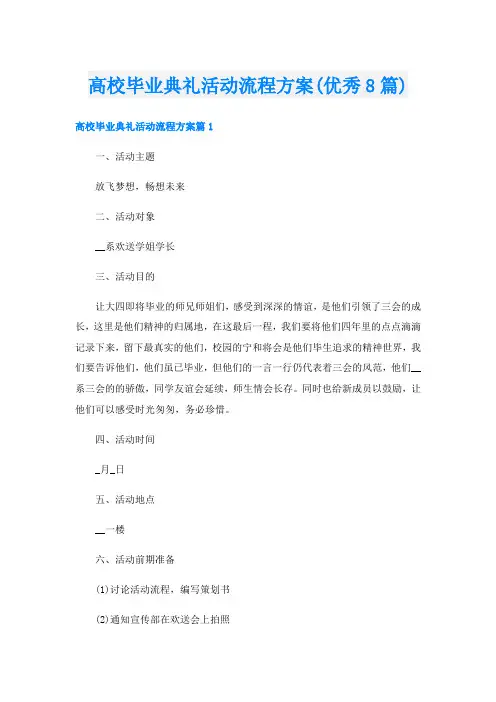 高校毕业典礼活动流程方案(优秀8篇)

高校毕业典礼活动流程方案篇1

一、活动主题

放飞梦想，畅想未来

二、活动对象

__系欢送学姐学长

三、活动目的

让大四即将毕业的师兄师姐们，感受到深深的情谊，是他们引领了三会的成长，这里是他们精神的归属地，在这最后一程，我们要将他们四年里的点点滴滴记录下来，留下最真实的他们，校园的宁和将会是他们毕生追求的精神世界，我们要告诉他们，他们虽已毕业，但他们的一言一行仍代表着三会的风范，他们__系三会的的骄傲，同学友谊会延续，师生情会长存。同时也给新成员以鼓励，让他们可以感受时光匆匆，务必珍惜。

四、活动时间

_月_日

五、活动地点

__一楼

六、活动前期准备

(1)讨论活动流程，编写策划书

(2)通知宣传部在欢送会上拍照